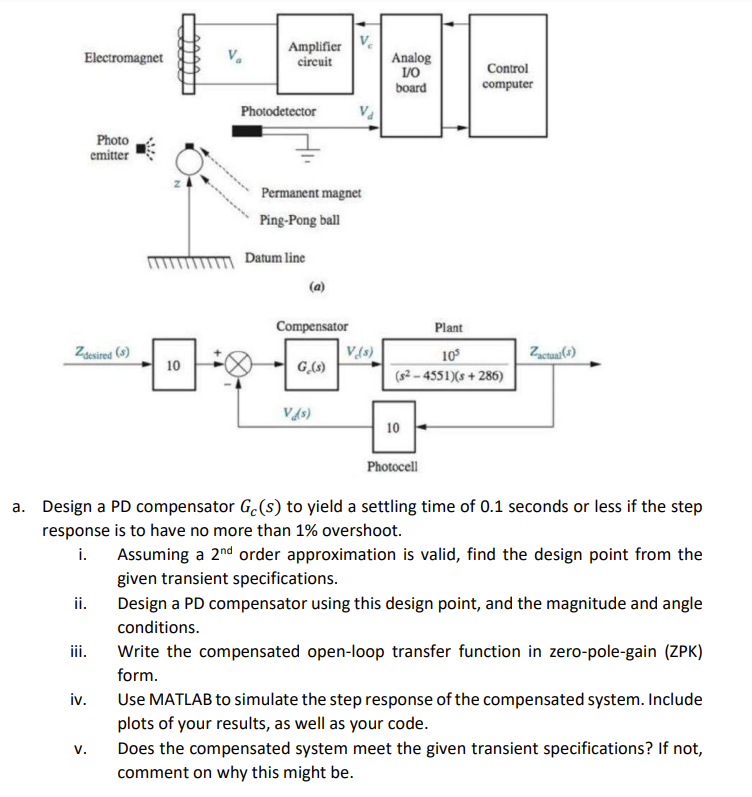 Electromagnet

$V_a$

Amplifier circuit

$V_c$

Analog I/O board

Control computer

Photodetector

$V_d$

Photo emitter

z

Permanent magnet

Ping-Pong ball

Datum line

(a)

Compensator

Plant

$Z_{desired}(s)$

10

+

−

$G_c(s)$

$V_c(s)$

$\frac{10^5}{(s^2 - 4551)(s + 286)}$

$Z_{actual}(s)$

$V_d(s)$

10

Photocell

a. Design a PD compensator $G_c(s)$ to yield a settling time of 0.1 seconds or less if the step response is to have no more than 1% overshoot.

i. Assuming a 2$^{nd}$ order approximation is valid, find the design point from the given transient specifications.

ii. Design a PD compensator using this design point, and the magnitude and angle conditions.

iii. Write the compensated open-loop transfer function in zero-pole-gain (ZPK) form.

iv. Use MATLAB to simulate the step response of the compensated system. Include plots of your results, as well as your code.

v. Does the compensated system meet the given transient specifications? If not, comment on why this might be.